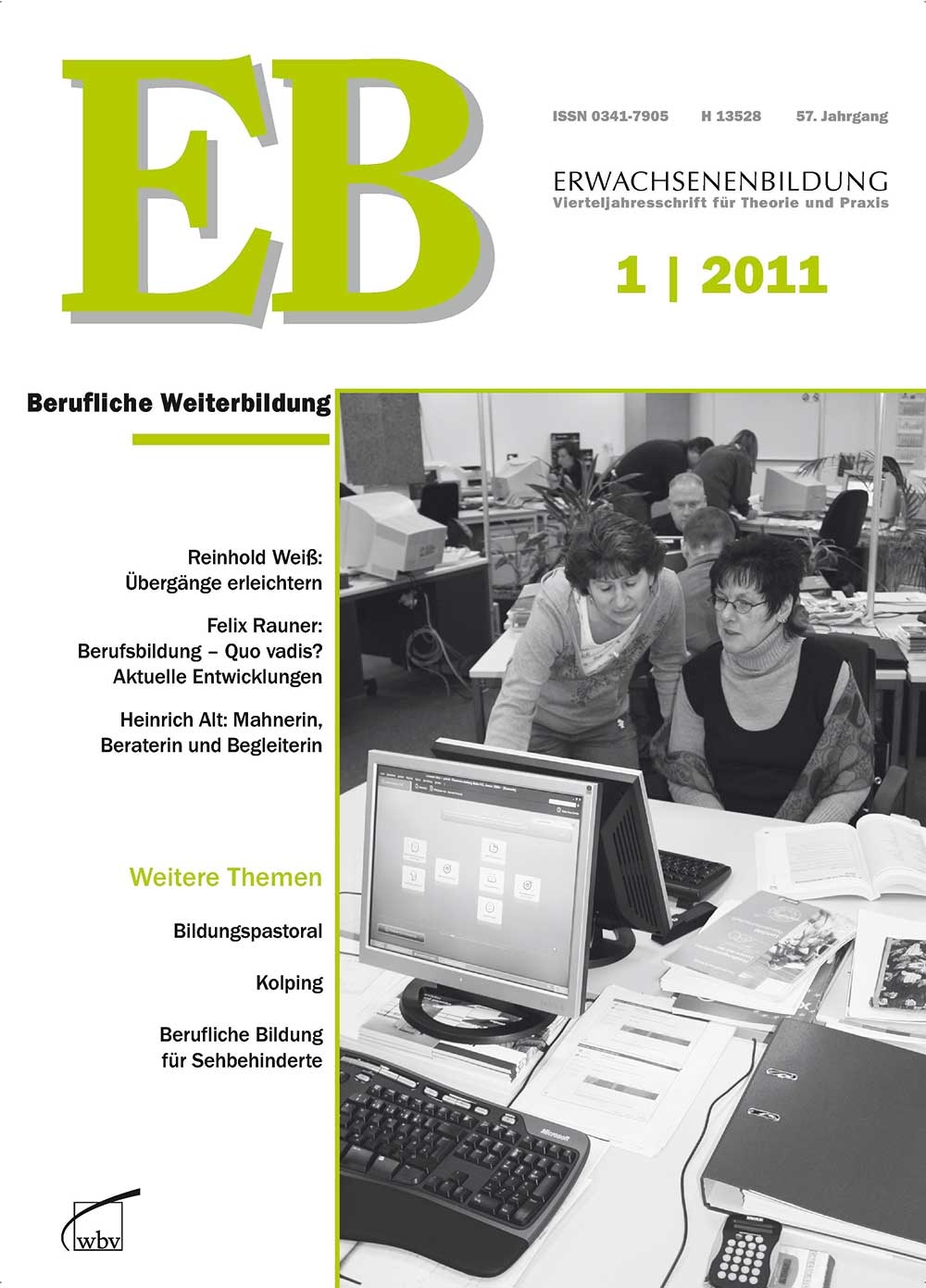 EB

ISSN 0341-7905 H 13528 57. Jahrgang

ERWACHSENENBILDUNG
Vierteljahresschrift für Theorie und Praxis

1 | 2011

Berufliche Weiterbildung

Reinhold Weiß:
Übergänge erleichtern

Felix Rauner:
Berufsbildung – Quo vadis?
Aktuelle Entwicklungen

Heinrich Alt: Mahnerin,
Beraterin und Begleiterin

Weitere Themen

Bildungspastoral

Kolping

Berufliche Bildung
für Sehbehinderte

wbv